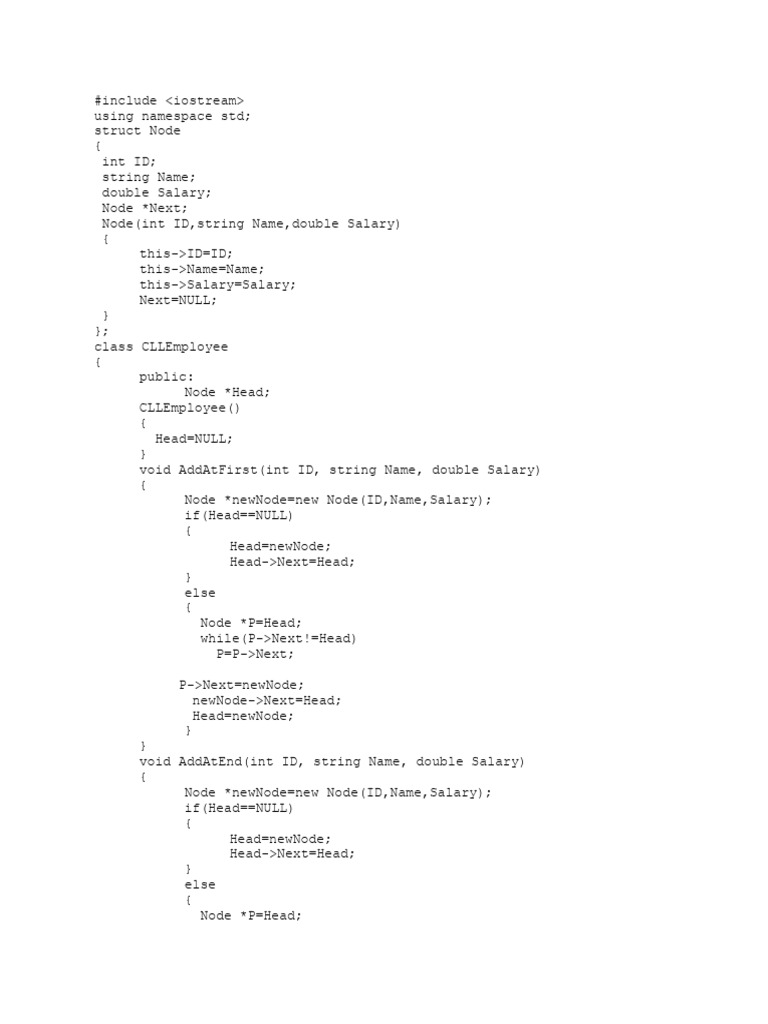 #include <iostream>
using namespace std;
struct Node
{
 int ID;
 string Name;
 double Salary;
 Node *Next;
 Node(int ID,string Name,double Salary)
 {
      this->ID=ID;
      this->Name=Name;
      this->Salary=Salary;
      Next=NULL;
 }
};
class CLLEmployee
{
      public:
            Node *Head;
      CLLEmployee()
      {
        Head=NULL;
      }
      void AddAtFirst(int ID, string Name, double Salary)
      {
            Node *newNode=new Node(ID,Name,Salary);
            if(Head==NULL)
            {
                  Head=newNode;
                  Head->Next=Head;
            }
            else
            {
              Node *P=Head;
              while(P->Next!=Head)
                P=P->Next;

           P->Next=newNode;
            newNode->Next=Head;
            Head=newNode;
            }
      }
      void AddAtEnd(int ID, string Name, double Salary)
      {
            Node *newNode=new Node(ID,Name,Salary);
            if(Head==NULL)
            {
                  Head=newNode;
                  Head->Next=Head;
            }
            else
            {
              Node *P=Head;